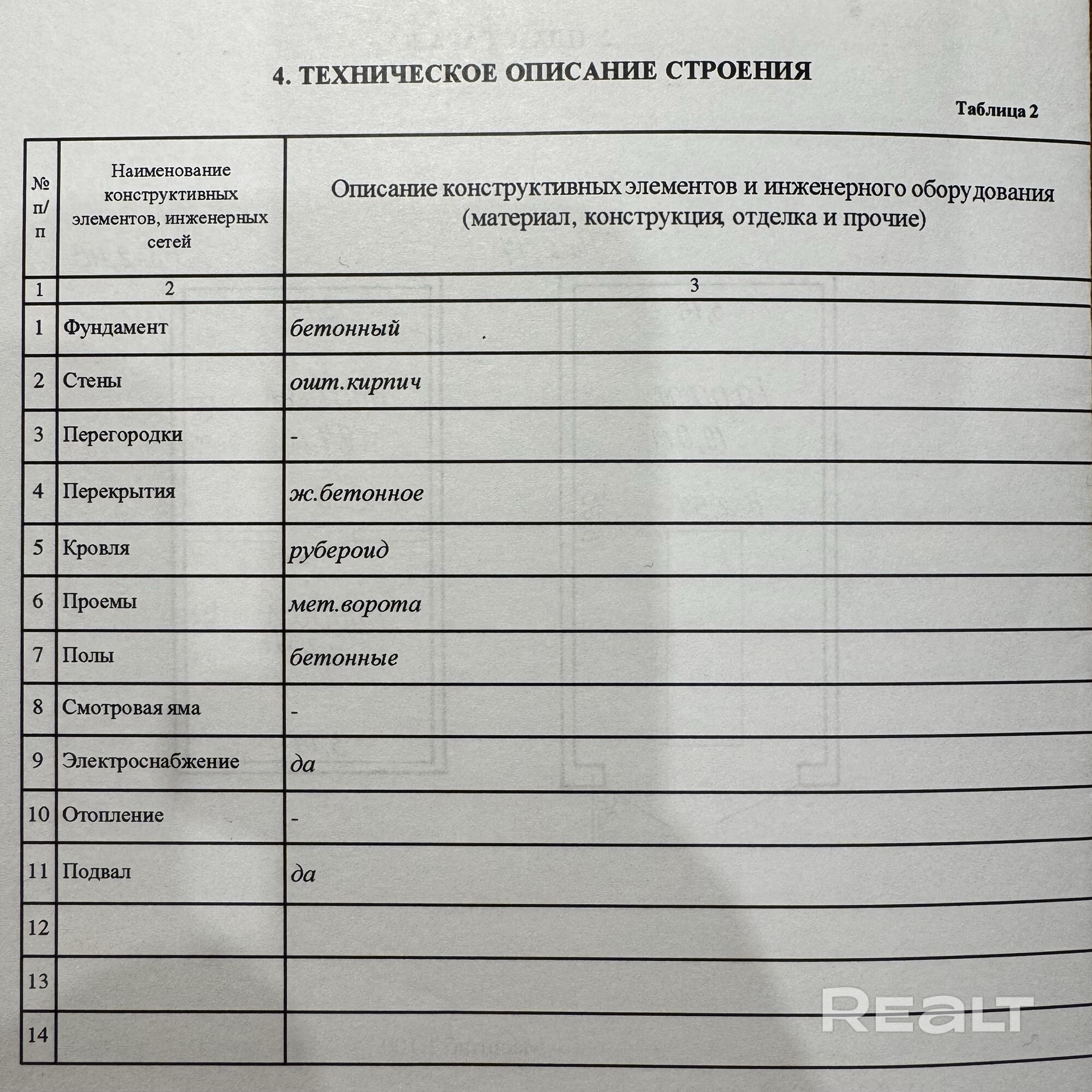 4. ТЕХНИЧЕСКОЕ ОПИСАНИЕ СТРОЕНИЯ

Таблица 2

| № п/п | Наименование конструктивных элементов, инженерных сетей | Описание конструктивных элементов и инженерного оборудования (материал, конструкция, отделка и прочие) |
|---|---|---|
| 1 | 2 | 3 |
| 1 | Фундамент | бетонный |
| 2 | Стены | ошт.кирпич |
| 3 | Перегородки | - |
| 4 | Перекрытия | ж.бетонное |
| 5 | Кровля | рубероид |
| 6 | Проемы | мет.ворота |
| 7 | Полы | бетонные |
| 8 | Смотровая яма | - |
| 9 | Электроснабжение | да |
| 10 | Отопление | - |
| 11 | Подвал | да |
| 12 | | |
| 13 | | |
| 14 | | |

REALT